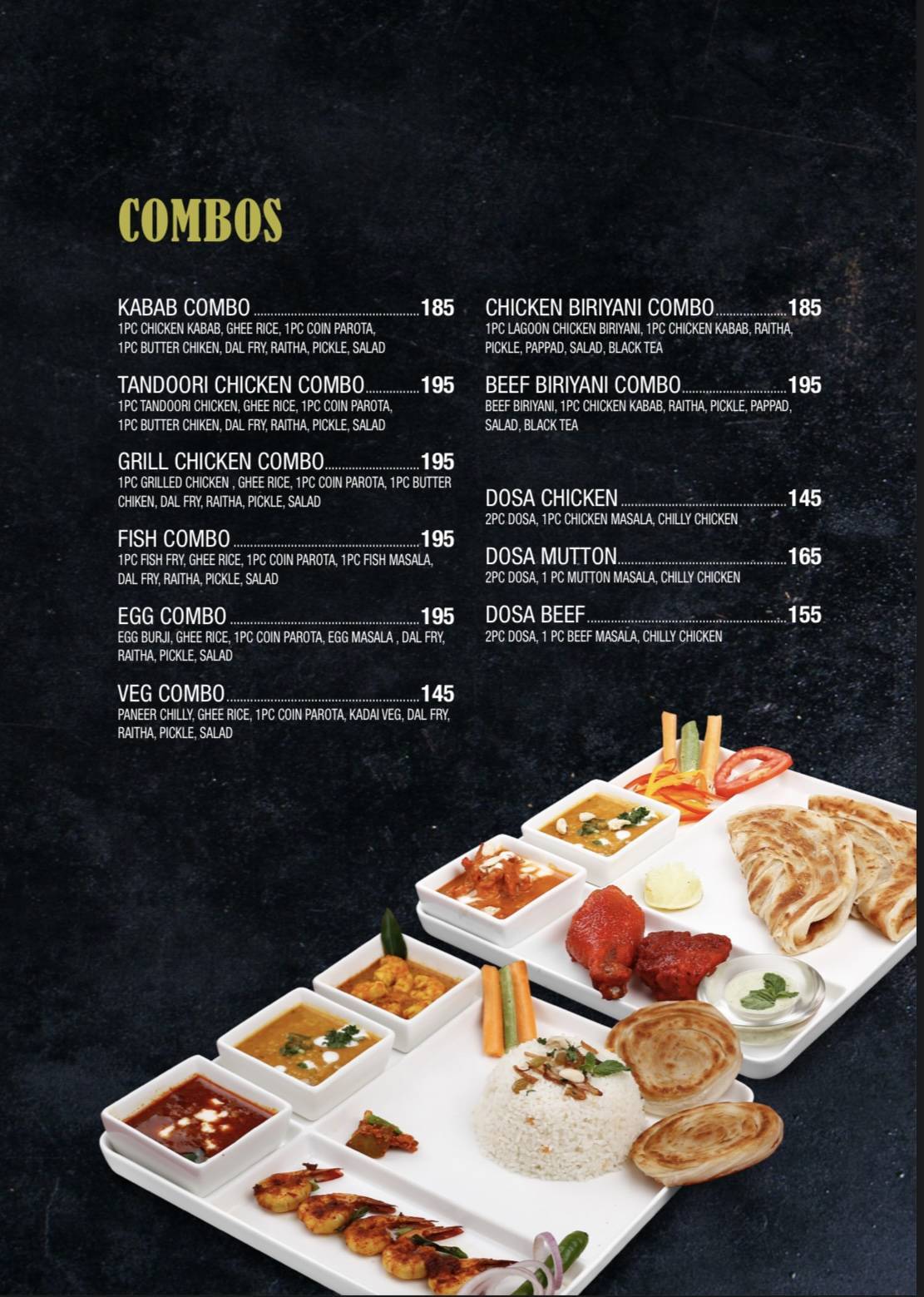 COMBOS

KABAB COMBO 185
1PC CHICKEN KABAB, GHEE RICE, 1PC COIN PAROTA, 1PC BUTTER CHIKEN, DAL FRY, RAITHA, PICKLE, SALAD

TANDOORI CHICKEN COMBO 195
1PC TANDOORI CHICKEN, GHEE RICE, 1PC COIN PAROTA, 1PC BUTTER CHIKEN, DAL FRY, RAITHA, PICKLE, SALAD

GRILL CHICKEN COMBO 195
1PC GRILLED CHICKEN , GHEE RICE, 1PC COIN PAROTA, 1PC BUTTER CHIKEN, DAL FRY, RAITHA, PICKLE, SALAD

FISH COMBO 195
1PC FISH FRY, GHEE RICE, 1PC COIN PAROTA, 1PC FISH MASALA, DAL FRY, RAITHA, PICKLE, SALAD

EGG COMBO 195
EGG BURJI, GHEE RICE, 1PC COIN PAROTA, EGG MASALA , DAL FRY, RAITHA, PICKLE, SALAD

VEG COMBO 145
PANEER CHILLY, GHEE RICE, 1PC COIN PAROTA, KADAI VEG, DAL FRY, RAITHA, PICKLE, SALAD

CHICKEN BIRIYANI COMBO 185
1PC LAGOON CHICKEN BIRIYANI, 1PC CHICKEN KABAB, RAITHA, PICKLE, PAPPAD, SALAD, BLACK TEA

BEEF BIRIYANI COMBO 195
BEEF BIRIYANI, 1PC CHICKEN KABAB, RAITHA, PICKLE, PAPPAD, SALAD, BLACK TEA

DOSA CHICKEN 145
2PC DOSA, 1PC CHICKEN MASALA, CHILLY CHICKEN

DOSA MUTTON 165
2PC DOSA, 1 PC MUTTON MASALA, CHILLY CHICKEN

DOSA BEEF 155
2PC DOSA, 1 PC BEEF MASALA, CHILLY CHICKEN